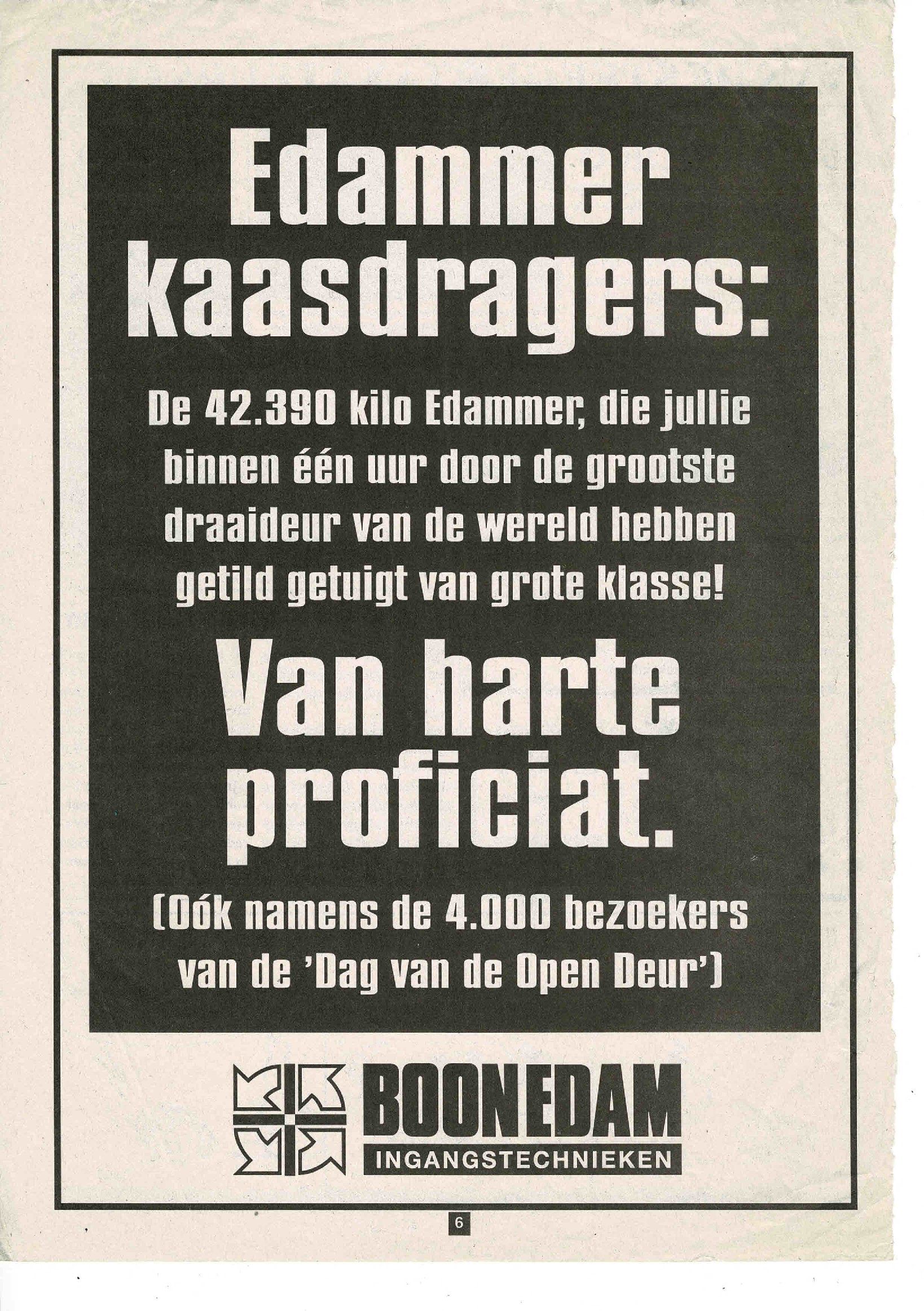 Edammer kaasdragers:

De 42.390 kilo Edammer, die jullie binnen één uur door de grootste draaideur van de wereld hebben getild getuigt van grote klasse!

Van harte proficiat.

(Oók namens de 4.000 bezoekers van de 'Dag van de Open Deur')

BOONEDAM
INGANGSTECHNIEKEN

6